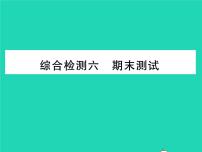 综合检测六　期末测试